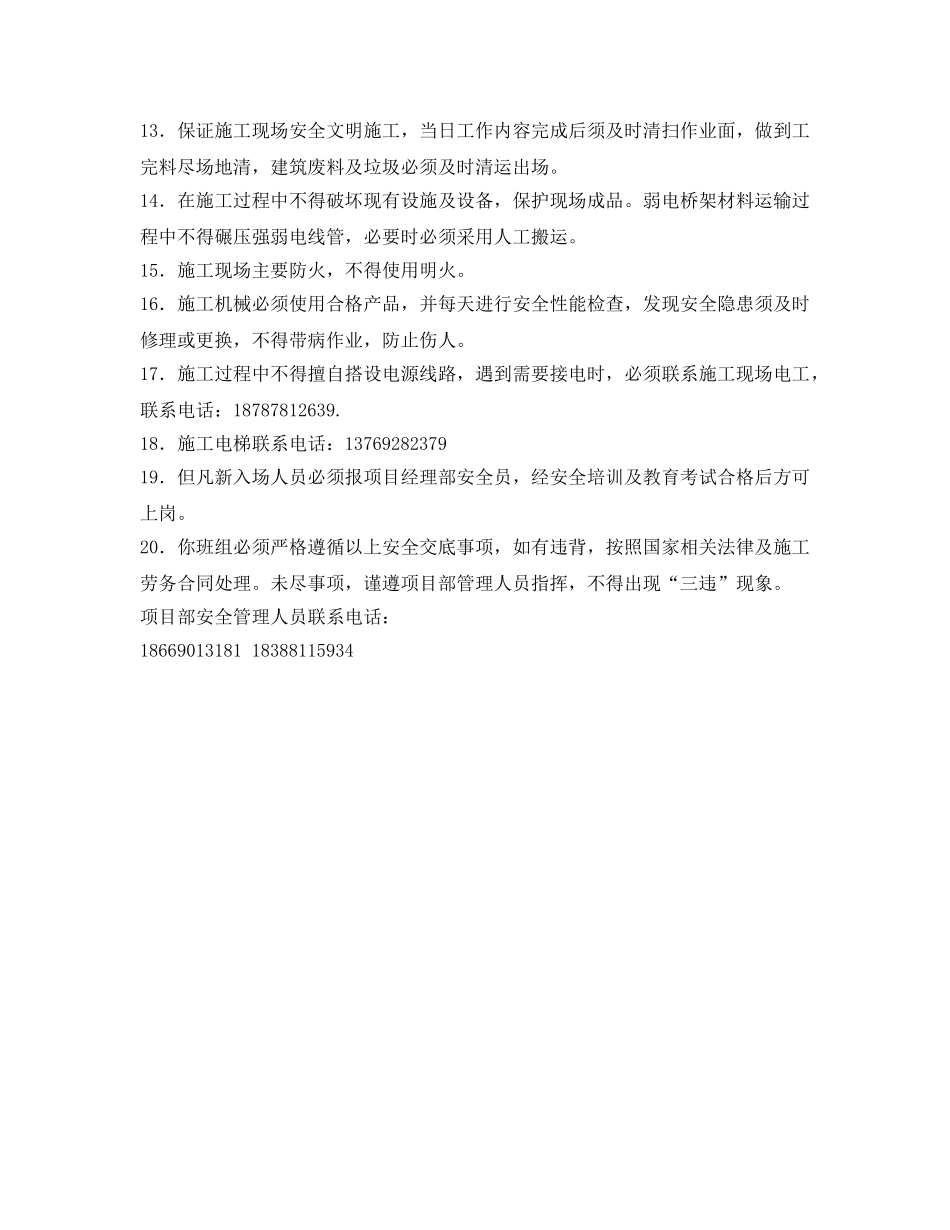 13．保证施工现场安全文明施工，当日工作内容完成后须及时清扫作业面，做到工完料尽场地清，建筑废料及垃圾必须及时清运出场。

14．在施工过程中不得破坏现有设施及设备，保护现场成品。弱电桥架材料运输过程中不得碾压强弱电线管，必要时必须采用人工搬运。

15．施工现场主要防火，不得使用明火。

16．施工机械必须使用合格产品，并每天进行安全性能检查，发现安全隐患须及时修理或更换，不得带病作业，防止伤人。

17．施工过程中不得擅自搭设电源线路，遇到需要接电时，必须联系施工现场电工，联系电话：18787812639.

18．施工电梯联系电话：13769282379

19．但凡新入场人员必须报项目经理部安全员，经安全培训及教育考试合格后方可上岗。

20．你班组必须严格遵循以上安全交底事项，如有违背，按照国家相关法律及施工劳务合同处理。未尽事项，谨遵项目部管理人员指挥，不得出现“三违”现象。

项目部安全管理人员联系电话：

18669013181 18388115934